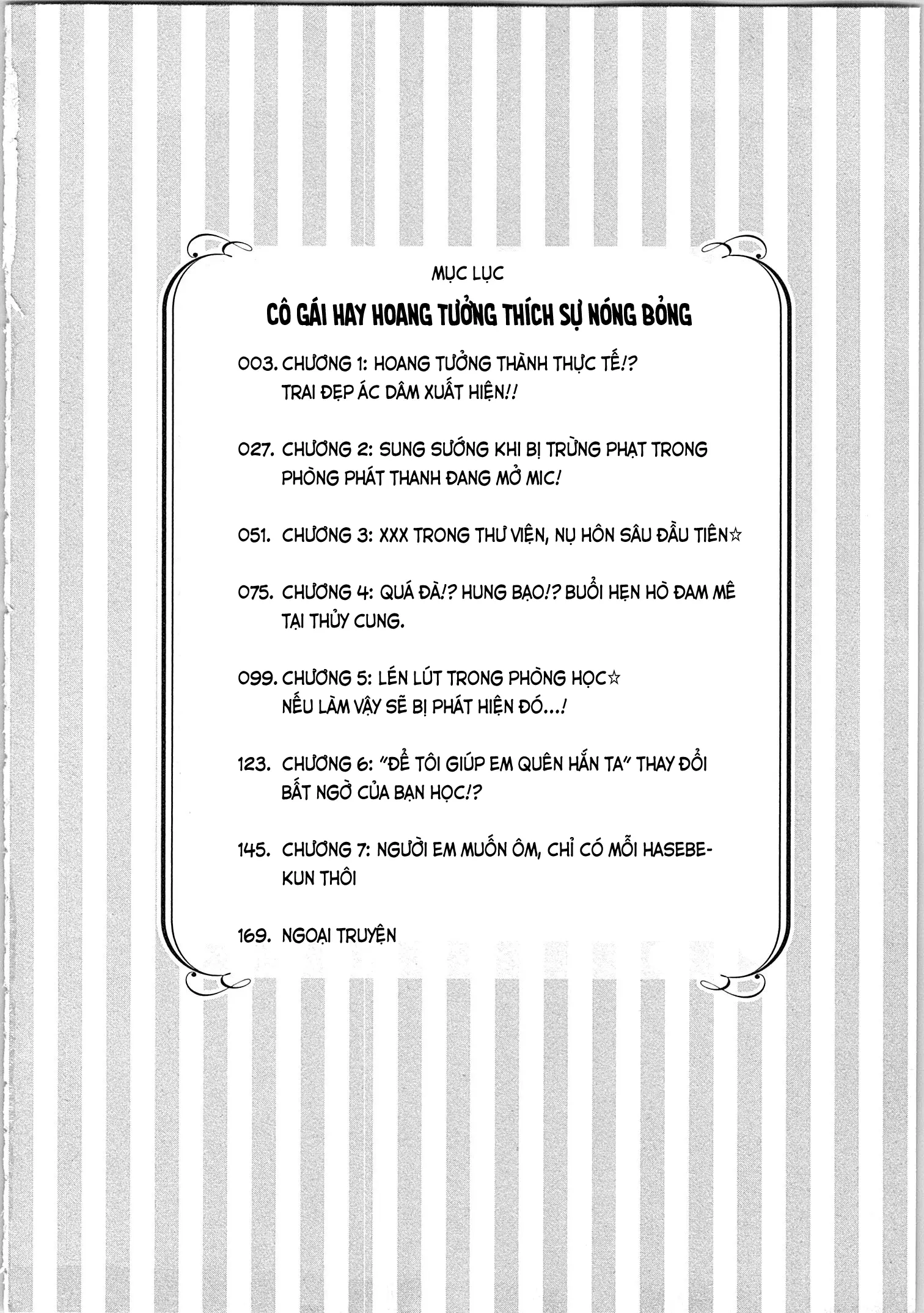 MỤC LỤC

CÔ GÁI HAY HOANG TƯỞNG THÍCH SỰ NÓNG BỎNG

003. CHƯƠNG 1: HOANG TƯỞNG THÀNH THỰC TẾ!? TRAI ĐẸP ÁC DÂM XUẤT HIỆN!!

027. CHƯƠNG 2: SUNG SƯỚNG KHI BỊ TRỪNG PHẠT TRONG PHÒNG PHÁT THANH ĐANG MỞ MIC!

051. CHƯƠNG 3: XXX TRONG THƯ VIỆN, NỤ HÔN SÂU ĐẦU TIÊN☆

075. CHƯƠNG 4: QUÁ ĐÀ!? HUNG BẠO!? BUỔI HẸN HÒ ĐAM MÊ TẠI THỦY CUNG.

099. CHƯƠNG 5: LÉN LÚT TRONG PHÒNG HỌC☆ NẾU LÀM VẬY SẼ BỊ PHÁT HIỆN ĐÓ...!

123. CHƯƠNG 6: "ĐỂ TÔI GIÚP EM QUÊN HẮN TA" THAY ĐỔI BẤT NGỜ CỦA BẠN HỌC!?

145. CHƯƠNG 7: NGƯỜI EM MUỐN ÔM, CHỈ CÓ MỖI HASEBE-KUN THÔI

169. NGOẠI TRUYỆN